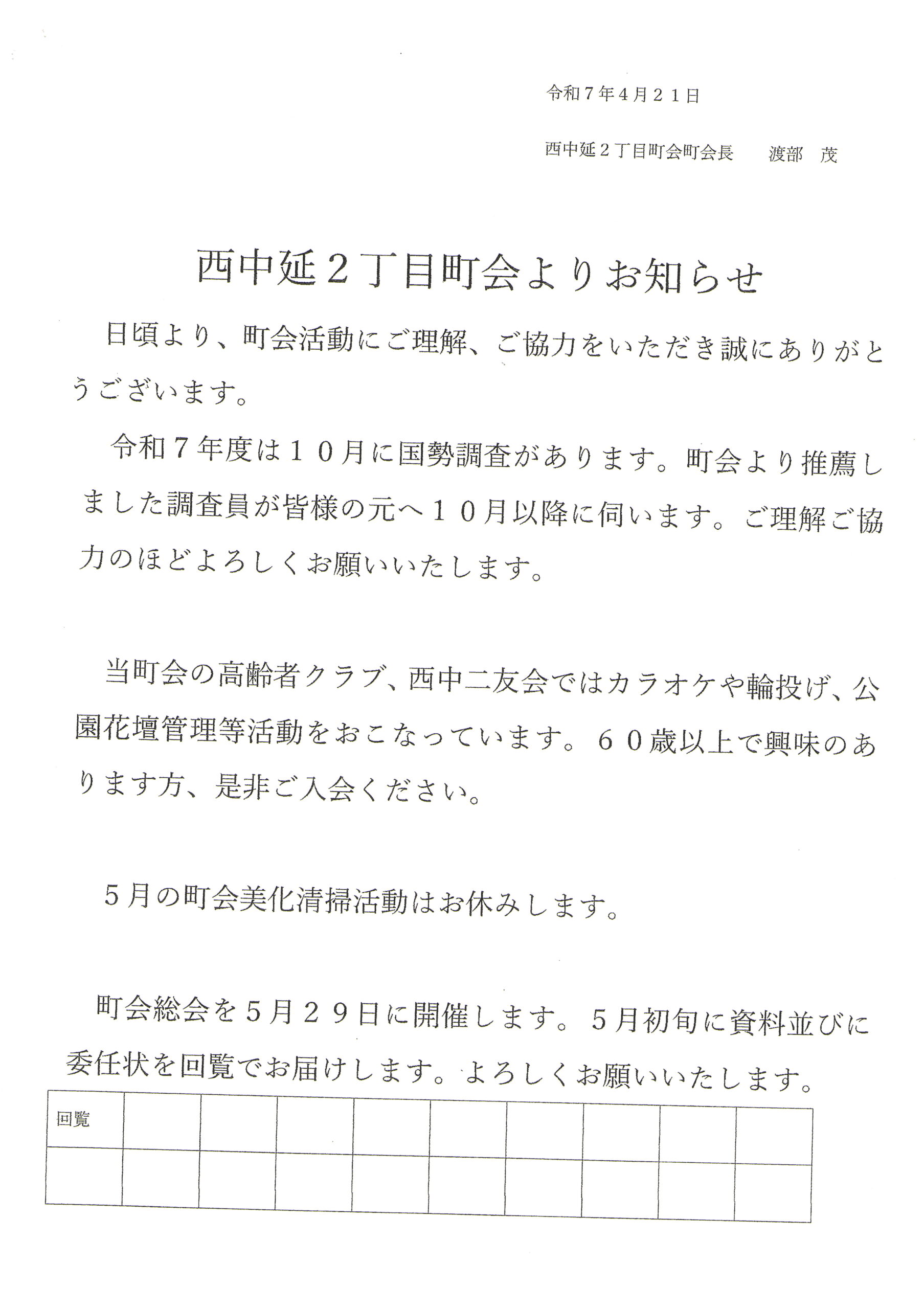 令和７年４月２１日

西中延２丁目町会町会長　渡部　茂

西中延２丁目町会よりお知らせ

日頃より、町会活動にご理解、ご協力をいただき誠にありがとうございます。

令和７年度は１０月に国勢調査があります。町会より推薦しました調査員が皆様の元へ１０月以降に伺います。ご理解ご協力のほどよろしくお願いいたします。

当町会の高齢者クラブ、西中二友会ではカラオケや輪投げ、公園花壇管理等活動をおこなっています。６０歳以上で興味のあります方、是非ご入会ください。

５月の町会美化清掃活動はお休みします。

町会総会を５月２９日に開催します。５月初旬に資料並びに委任状を回覧でお届けします。よろしくお願いいたします。

| 回覧 | | | | | | | | | |
|---|---|---|---|---|---|---|---|---|---|
| | | | | | | | | | |